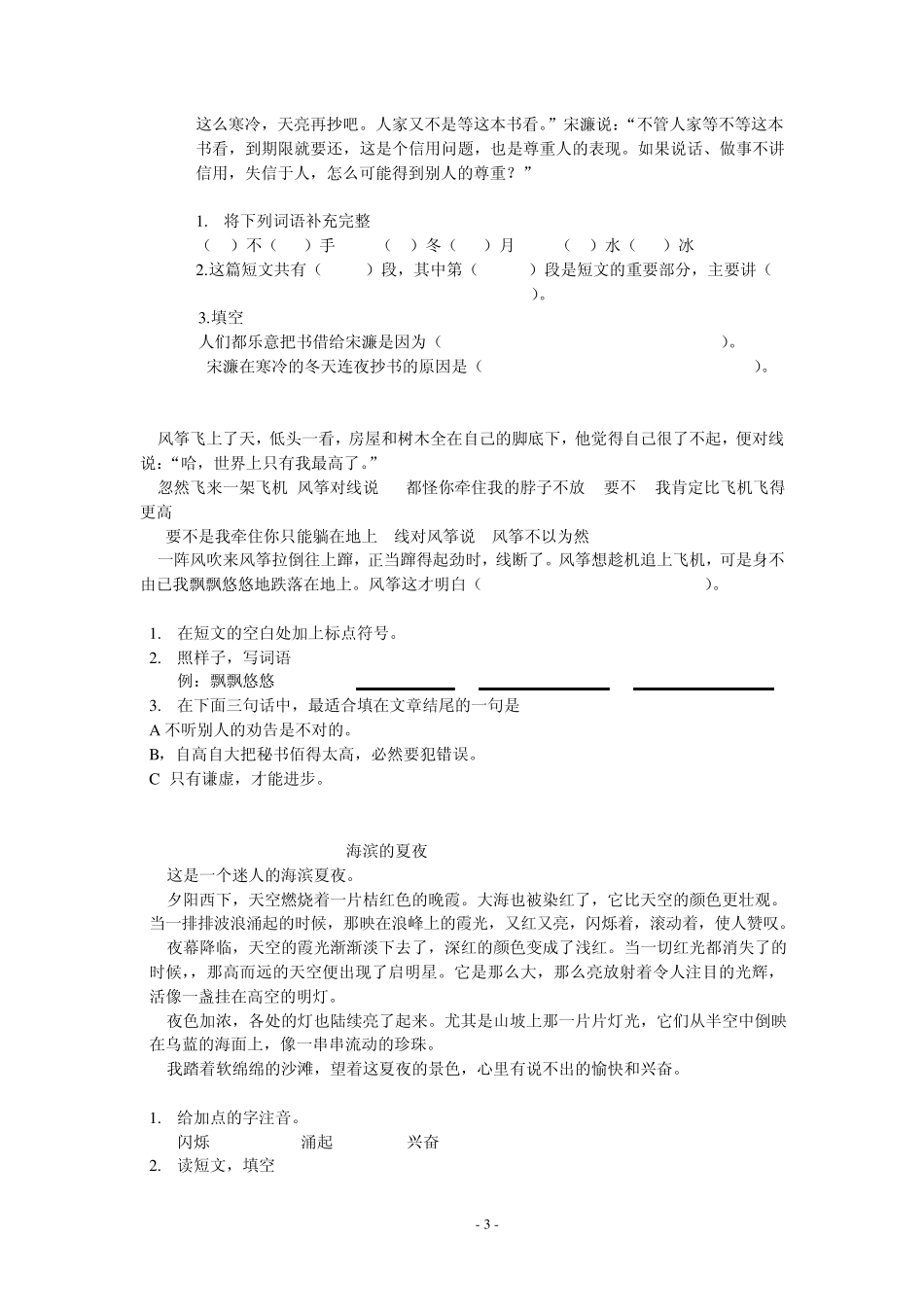 这么寒冷，天亮再抄吧。人家又不是等这本书看。”宋濂说：“不管人家等不等这本书看，到期限就要还，这是个信用问题，也是尊重人的表现。如果说话、做事不讲信用，失信于人，怎么可能得到别人的尊重？”

1. 将下列词语补充完整
（ ）不（ ）手 （ ）冬（ ）月 （ ）水（ ）冰
2.这篇短文共有（ ）段，其中第（ ）段是短文的重要部分，主要讲（ ）。
3.填空
人们都乐意把书借给宋濂是因为（ ）。
宋濂在寒冷的冬天连夜抄书的原因是（ ）。

风筝飞上了天，低头一看，房屋和树木全在自己的脚底下，他觉得自己很了不起，便对线说：“哈，世界上只有我最高了。”
忽然飞来一架飞机 风筝对线说 都怪你牵住我的脖子不放 要不 我肯定比飞机飞得更高
要不是我牵住你只能躺在地上 线对风筝说 风筝不以为然
一阵风吹来风筝拉倒往上蹿，正当蹿得起劲时，线断了。风筝想趁机追上飞机，可是身不由已我飘飘悠悠地跌落在地上。风筝这才明白（ ）。

1. 在短文的空白处加上标点符号。
2. 照样子，写词语
例：飘飘悠悠
3. 在下面三句话中，最适合填在文章结尾的一句是
A 不听别人的劝告是不对的。
B，自高自大把秘书佰得太高，必然要犯错误。
C 只有谦虚，才能进步。

海滨的夏夜
这是一个迷人的海滨夏夜。
夕阳西下，天空燃烧着一片桔红色的晚霞。大海也被染红了，它比天空的颜色更壮观。当一排排波浪涌起的时候，那映在浪峰上的霞光，又红又亮，闪烁着，滚动着，使人赞叹。
夜幕降临，天空的霞光渐渐淡下去了，深红的颜色变成了浅红。当一切红光都消失了的时候，那高而远的天空便出现了启明星。它是那么大，那么亮放射着令人注目的光辉，活像一盏挂在高空的明灯。
夜色加浓，各处的灯也陆续亮了起来。尤其是山坡上那一片片灯光，它们从半空中倒映在乌蓝的海面上，像一串串流动的珍珠。
我踏着软绵绵的沙滩，望着这夏夜的景色，心里有说不出的愉快和兴奋。

1. 给加点的字注音。
闪烁 涌起 兴奋
2. 读短文，填空

- 3 -